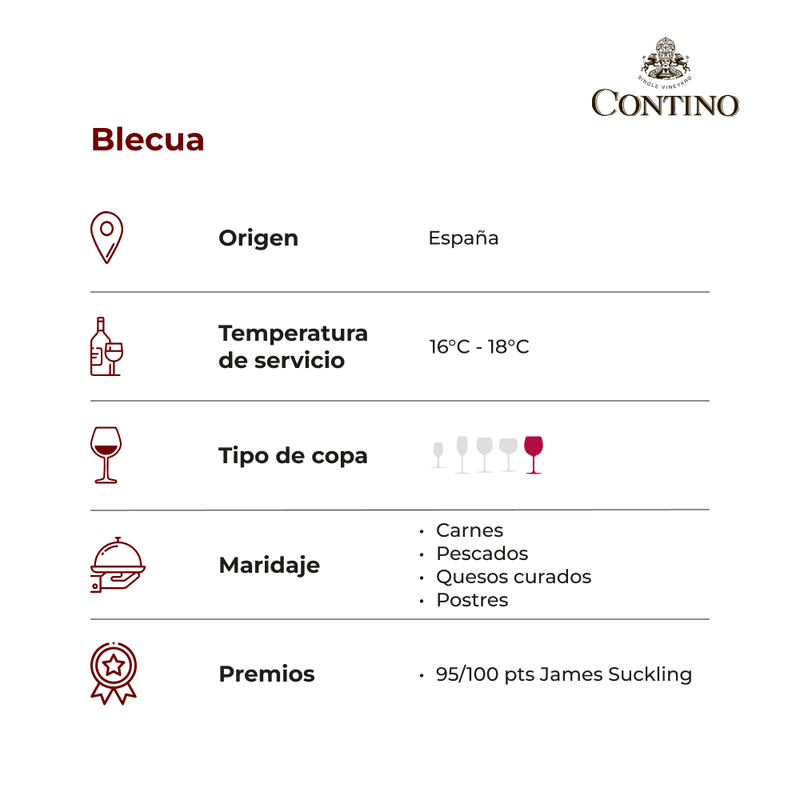 SINGLE VINEYARD
CONTINO

Blecua

Origen España

Temperatura de servicio 16°C - 18°C

Tipo de copa

Maridaje
• Carnes
• Pescados
• Quesos curados
• Postres

Premios
• 95/100 pts James Suckling